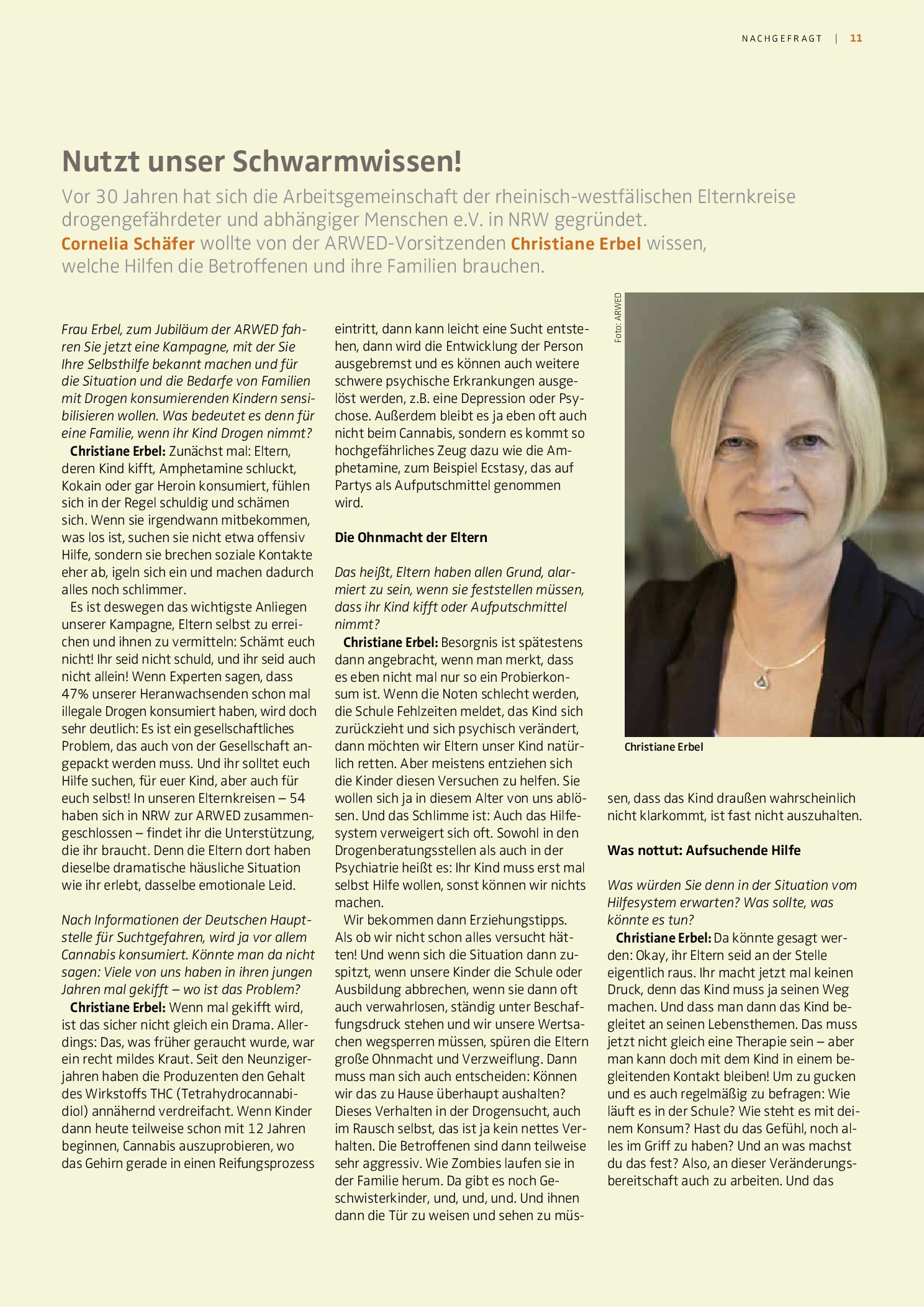 NACHGEFRAGT | 11

Nutzt unser Schwarmwissen!

Vor 30 Jahren hat sich die Arbeitsgemeinschaft der rheinisch-westfälischen Elternkreise drogengefährdeter und abhängiger Menschen e.V. in NRW gegründet. Cornelia Schäfer wollte von der ARWED-Vorsitzenden Christiane Erbel wissen, welche Hilfen die Betroffenen und ihre Familien brauchen.

Frau Erbel, zum Jubiläum der ARWED fahren Sie jetzt eine Kampagne, mit der Sie Ihre Selbsthilfe bekannt machen und für die Situation und die Bedarfe von Familien mit Drogen konsumierenden Kindern sensibilisieren wollen. Was bedeutet es denn für eine Familie, wenn ihr Kind Drogen nimmt?

Christiane Erbel: Zunächst mal: Eltern, deren Kind kifft, Amphetamine schluckt, Kokain oder gar Heroin konsumiert, fühlen sich in der Regel schuldig und schämen sich. Wenn sie irgendwann mitbekommen, was los ist, suchen sie nicht etwa offensiv Hilfe, sondern sie brechen soziale Kontakte eher ab, igeln sich ein und machen dadurch alles noch schlimmer.

Es ist deswegen das wichtigste Anliegen unserer Kampagne, Eltern selbst zu erreichen und ihnen zu vermitteln: Schämt euch nicht! Ihr seid nicht schuld, und ihr seid auch nicht allein! Wenn Experten sagen, dass 47% unserer Heranwachsenden schon mal illegale Drogen konsumiert haben, wird doch sehr deutlich: Es ist ein gesellschaftliches Problem, das auch von der Gesellschaft angepackt werden muss. Und ihr solltet euch Hilfe suchen, für euer Kind, aber auch für euch selbst! In unseren Elternkreisen – 54 haben sich in NRW zur ARWED zusammengeschlossen – findet ihr die Unterstützung, die ihr braucht. Denn die Eltern dort haben dieselbe dramatische häusliche Situation wie ihr erlebt, dasselbe emotionale Leid.

Nach Informationen der Deutschen Hauptstelle für Suchtgefahren, wird ja vor allem Cannabis konsumiert. Könnte man da nicht sagen: Viele von uns haben in ihren jungen Jahren mal gekifft – wo ist das Problem?

Christiane Erbel: Wenn mal gekifft wird, ist das sicher nicht gleich ein Drama. Allerdings: Das, was früher geraucht wurde, war ein recht mildes Kraut. Seit den Neunzigerjahren haben die Produzenten den Gehalt des Wirkstoffs THC (Tetrahydrocannabidiol) annähernd verdreifacht. Wenn Kinder dann heute teilweise schon mit 12 Jahren beginnen, Cannabis auszuprobieren, wo das Gehirn gerade in einen Reifungsprozess eintritt, dann kann leicht eine Sucht entstehen, dann wird die Entwicklung der Person ausgebremst und es können auch weitere schwere psychische Erkrankungen ausgelöst werden, z.B. eine Depression oder Psychose. Außerdem bleibt es ja eben oft auch nicht beim Cannabis, sondern es kommt so hochgefährliches Zeug dazu wie die Amphetamine, zum Beispiel Ecstasy, das auf Partys als Aufputschmittel genommen wird.

Die Ohnmacht der Eltern

Das heißt, Eltern haben allen Grund, alarmiert zu sein, wenn sie feststellen müssen, dass ihr Kind kifft oder Aufputschmittel nimmt?

Christiane Erbel: Besorgnis ist spätestens dann angebracht, wenn man merkt, dass es eben nicht mal nur so ein Probierkonsum ist. Wenn die Noten schlecht werden, die Schule Fehlzeiten meldet, das Kind sich zurückzieht und sich psychisch verändert, dann möchten wir Eltern unser Kind natürlich retten. Aber meistens entziehen sich die Kinder diesen Versuchen zu helfen. Sie wollen sich ja in diesem Alter von uns ablösen. Und das Schlimme ist: Auch das Hilfesystem verweigert sich oft. Sowohl in den Drogenberatungsstellen als auch in der Psychiatrie heißt es: Ihr Kind muss erst mal selbst Hilfe wollen, sonst können wir nichts machen.

Wir bekommen dann Erziehungstipps. Als ob wir nicht schon alles versucht hätten! Und wenn sich die Situation dann zuspitzt, wenn unsere Kinder die Schule oder Ausbildung abbrechen, wenn sie dann oft auch verwahrlosen, ständig unter Beschaffungsdruck stehen und wir unsere Wertsachen wegsperren müssen, spüren die Eltern große Ohnmacht und Verzweiflung. Dann muss man sich auch entscheiden: Können wir das zu Hause überhaupt aushalten? Dieses Verhalten in der Drogensucht, auch im Rausch selbst, das ist ja kein nettes Verhalten. Die Betroffenen sind dann teilweise sehr aggressiv. Wie Zombies laufen sie in der Familie herum. Da gibt es noch Geschwisterkinder, und, und, und. Und ihnen dann die Tür zu weisen und sehen zu müssen, dass das Kind draußen wahrscheinlich nicht klarkommt, ist fast nicht auszuhalten.

Foto: ARWED

Christiane Erbel

Was nottut: Aufsuchende Hilfe

Was würden Sie denn in der Situation vom Hilfesystem erwarten? Was sollte, was könnte es tun?

Christiane Erbel: Da könnte gesagt werden: Okay, ihr Eltern seid an der Stelle eigentlich raus. Ihr macht jetzt mal keinen Druck, denn das Kind muss ja seinen Weg machen. Und dass man dann das Kind begleitet an seinen Lebensthemen. Das muss jetzt nicht gleich eine Therapie sein – aber man kann doch mit dem Kind in einem begleitenden Kontakt bleiben! Um zu gucken und es auch regelmäßig zu befragen: Wie läuft es in der Schule? Wie steht es mit deinem Konsum? Hast du das Gefühl, noch alles im Griff zu haben? Und an was machst du das fest? Also, an dieser Veränderungsbereitschaft auch zu arbeiten. Und das